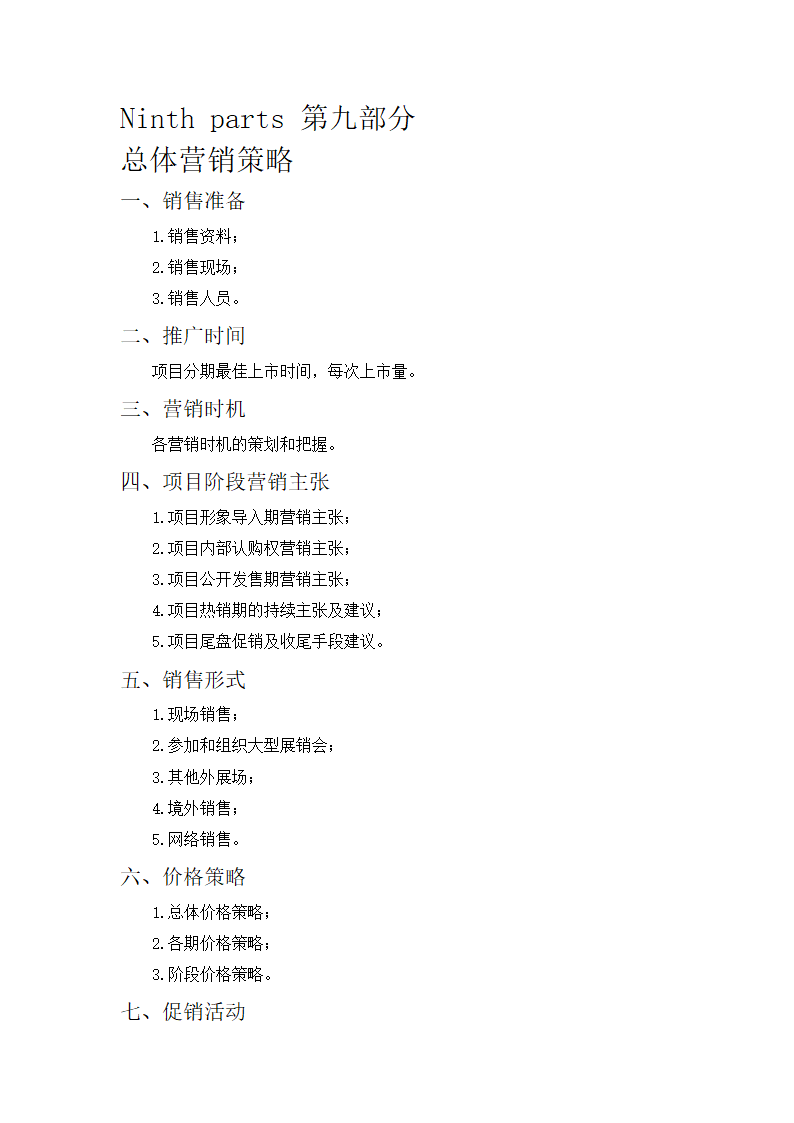 Ninth parts 第九部分
总体营销策略

一、销售准备

1.销售资料；

2.销售现场；

3.销售人员。

二、推广时间

项目分期最佳上市时间，每次上市量。

三、营销时机

各营销时机的策划和把握。

四、项目阶段营销主张

1.项目形象导入期营销主张；

2.项目内部认购权营销主张；

3.项目公开发售期营销主张；

4.项目热销期的持续主张及建议；

5.项目尾盘促销及收尾手段建议。

五、销售形式

1.现场销售；

2.参加和组织大型展销会；

3.其他外展场；

4.境外销售；

5.网络销售。

六、价格策略

1.总体价格策略；

2.各期价格策略；

3.阶段价格策略。

七、促销活动